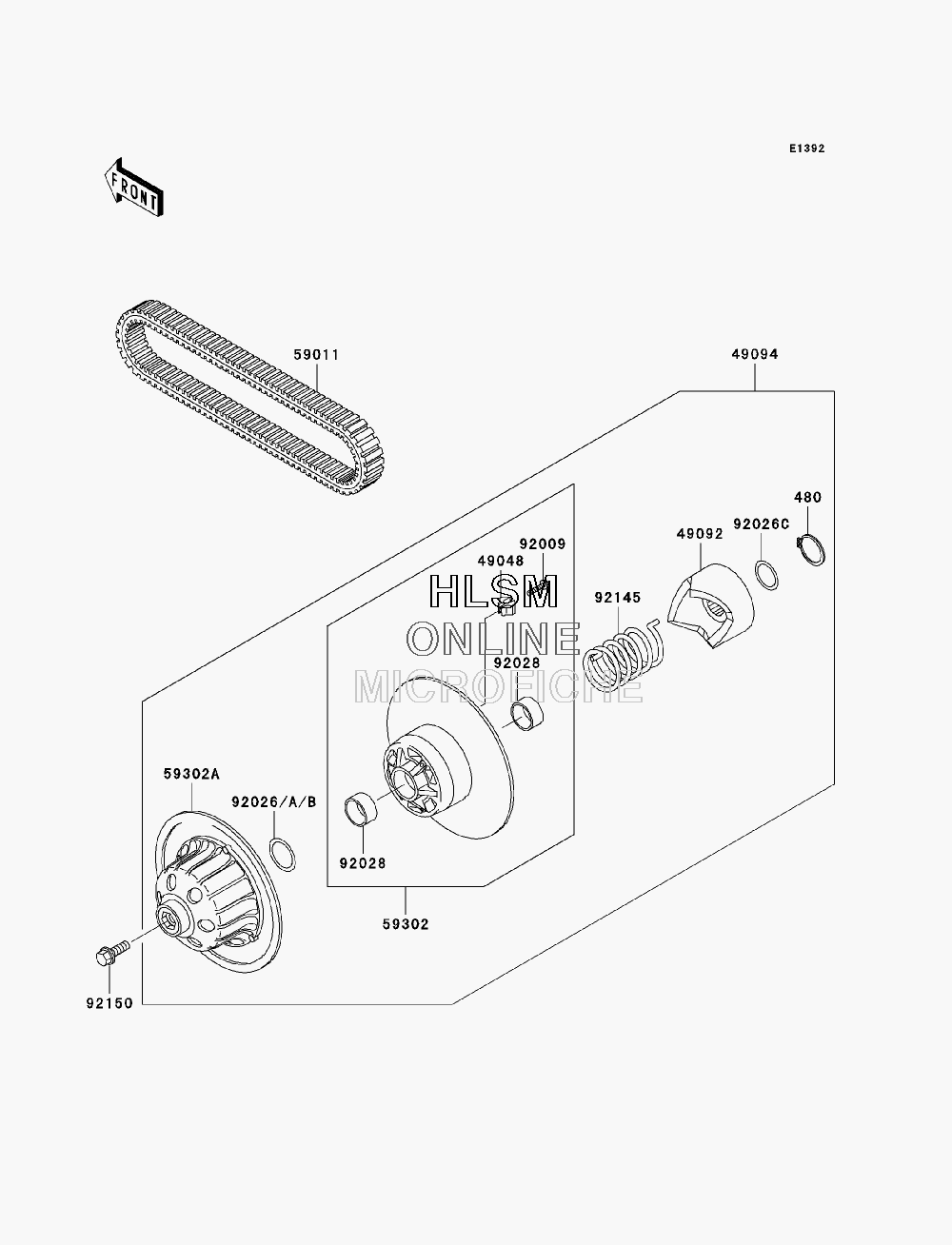 E1392

FRONT

59011

49094

480

92026C

49092

92009

49048

HLSM
ONLINE
MICROFICHE

92145

92028

59302A

92026/A/B

92028

59302

92150